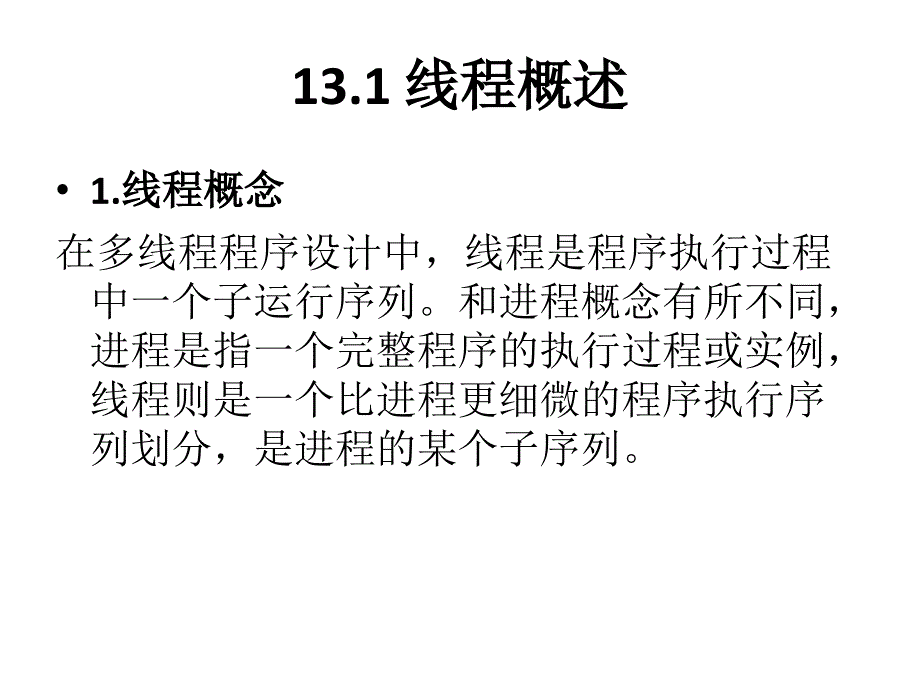 13.1 线程概述

• 1.线程概念

在多线程程序设计中，线程是程序执行过程中一个子运行序列。和进程概念有所不同，进程是指一个完整程序的执行过程或实例，线程则是一个比进程更细微的程序执行序列划分，是进程的某个子序列。